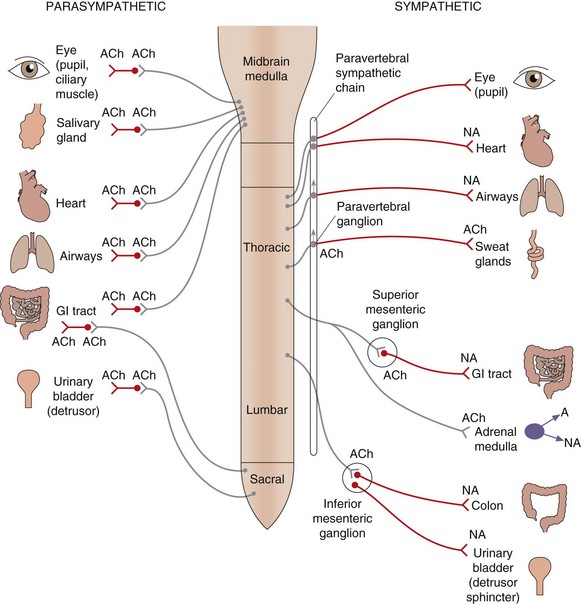 PARASYMPATHETIC

SYMPATHETIC

Eye (pupil, ciliary muscle)

ACh ACh

Salivary gland

ACh ACh

Heart

ACh ACh

Airways

ACh ACh

GI tract

ACh ACh

ACh ACh

Urinary bladder (detrusor)

ACh ACh

Midbrain medulla

Thoracic

Lumbar

Sacral

Paravertebral sympathetic chain

Paravertebral ganglion

ACh

Superior mesenteric ganglion

ACh

ACh

Inferior mesenteric ganglion

Eye (pupil)

NA
Heart

NA
Airways

ACh
Sweat glands

NA
GI tract

ACh
Adrenal medulla

A

NA

NA
Colon

NA
Urinary bladder (detrusor sphincter)